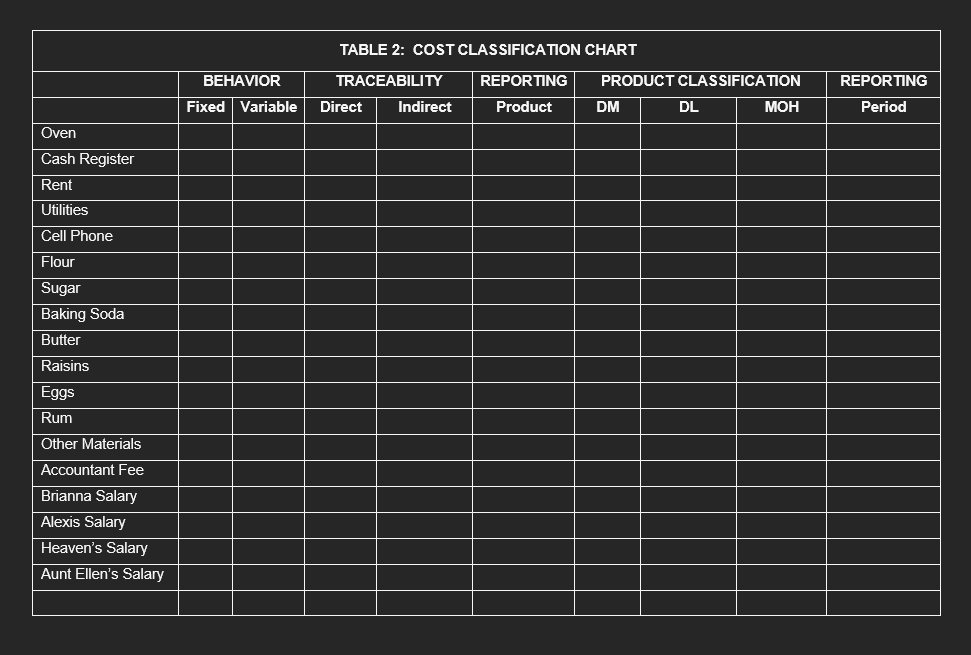 TABLE 2: COST CLASSIFICATION CHART

|  | BEHAVIOR |  | TRACEABILITY |  | REPORTING | PRODUCT CLASSIFICATION |  |  | REPORTING |
|---|---|---|---|---|---|---|---|---|---|
|  | Fixed | Variable | Direct | Indirect | Product | DM | DL | MOH | Period |
| Oven |  |  |  |  |  |  |  |  |  |
| Cash Register |  |  |  |  |  |  |  |  |  |
| Rent |  |  |  |  |  |  |  |  |  |
| Utilities |  |  |  |  |  |  |  |  |  |
| Cell Phone |  |  |  |  |  |  |  |  |  |
| Flour |  |  |  |  |  |  |  |  |  |
| Sugar |  |  |  |  |  |  |  |  |  |
| Baking Soda |  |  |  |  |  |  |  |  |  |
| Butter |  |  |  |  |  |  |  |  |  |
| Raisins |  |  |  |  |  |  |  |  |  |
| Eggs |  |  |  |  |  |  |  |  |  |
| Rum |  |  |  |  |  |  |  |  |  |
| Other Materials |  |  |  |  |  |  |  |  |  |
| Accountant Fee |  |  |  |  |  |  |  |  |  |
| Brianna Salary |  |  |  |  |  |  |  |  |  |
| Alexis Salary |  |  |  |  |  |  |  |  |  |
| Heaven's Salary |  |  |  |  |  |  |  |  |  |
| Aunt Ellen's Salary |  |  |  |  |  |  |  |  |  |
|  |  |  |  |  |  |  |  |  |  |